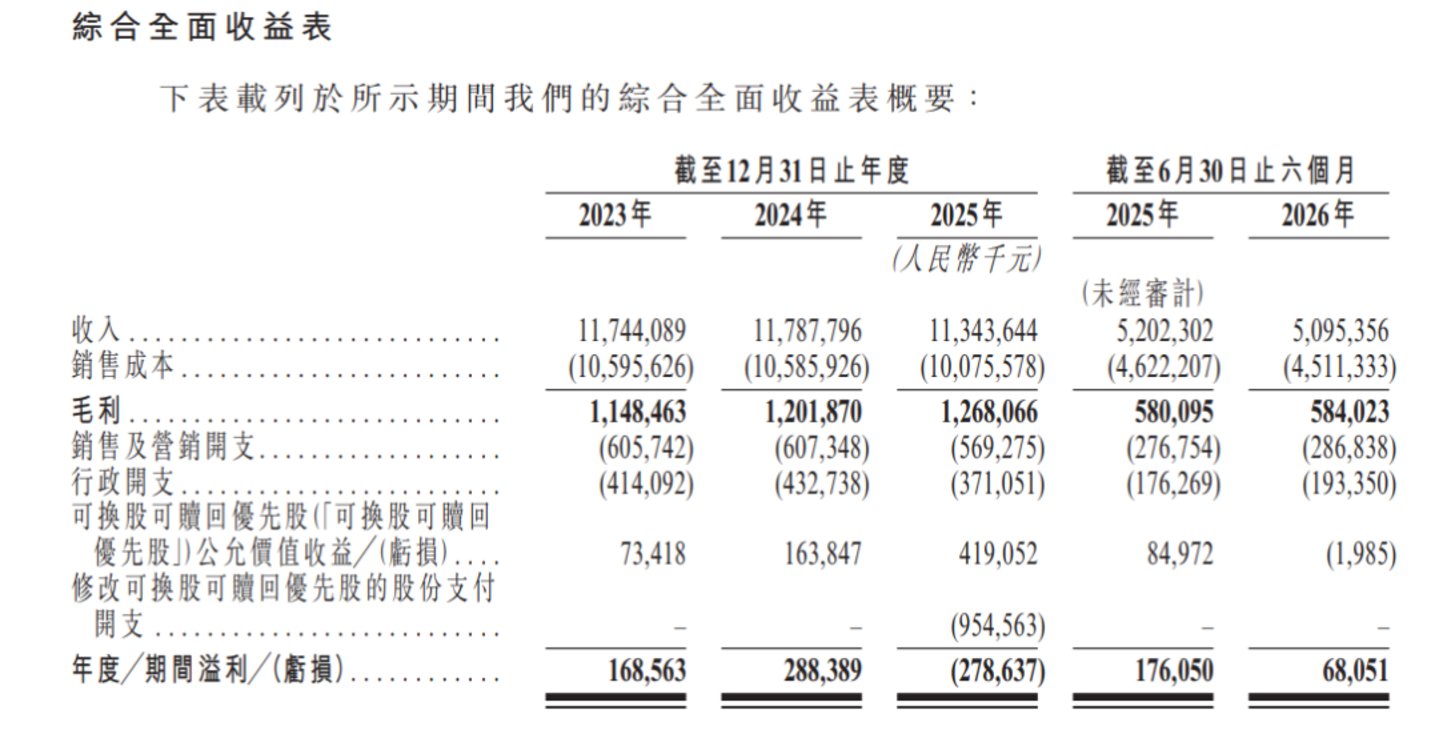 綜合全面收益表

下表載列於所示期間我們的綜合全面收益表概要：

| | 截至12月31日止年度 | | | 截至6月30日止六個月 | |
|---|---|---|---|---|---|
| | 2023年 | 2024年 | 2025年 | 2025年 | 2026年 |
| | | | (人民幣千元) | | |
| | | | | (未經審計) | |
| 收入 | 11,744,089 | 11,787,796 | 11,343,644 | 5,202,302 | 5,095,356 |
| 銷售成本 | (10,595,626) | (10,585,926) | (10,075,578) | (4,622,207) | (4,511,333) |
| 毛利 | 1,148,463 | 1,201,870 | 1,268,066 | 580,095 | 584,023 |
| 銷售及營銷開支 | (605,742) | (607,348) | (569,275) | (276,754) | (286,838) |
| 行政開支 | (414,092) | (432,738) | (371,051) | (176,269) | (193,350) |
| 可換股可贖回優先股(「可換股可贖回優先股」)公允價值收益/(虧損) | 73,418 | 163,847 | 419,052 | 84,972 | (1,985) |
| 修改可換股可贖回優先股的股份支付開支 | – | – | (954,563) | – | – |
| 年度/期間溢利/(虧損) | 168,563 | 288,389 | (278,637) | 176,050 | 68,051 |